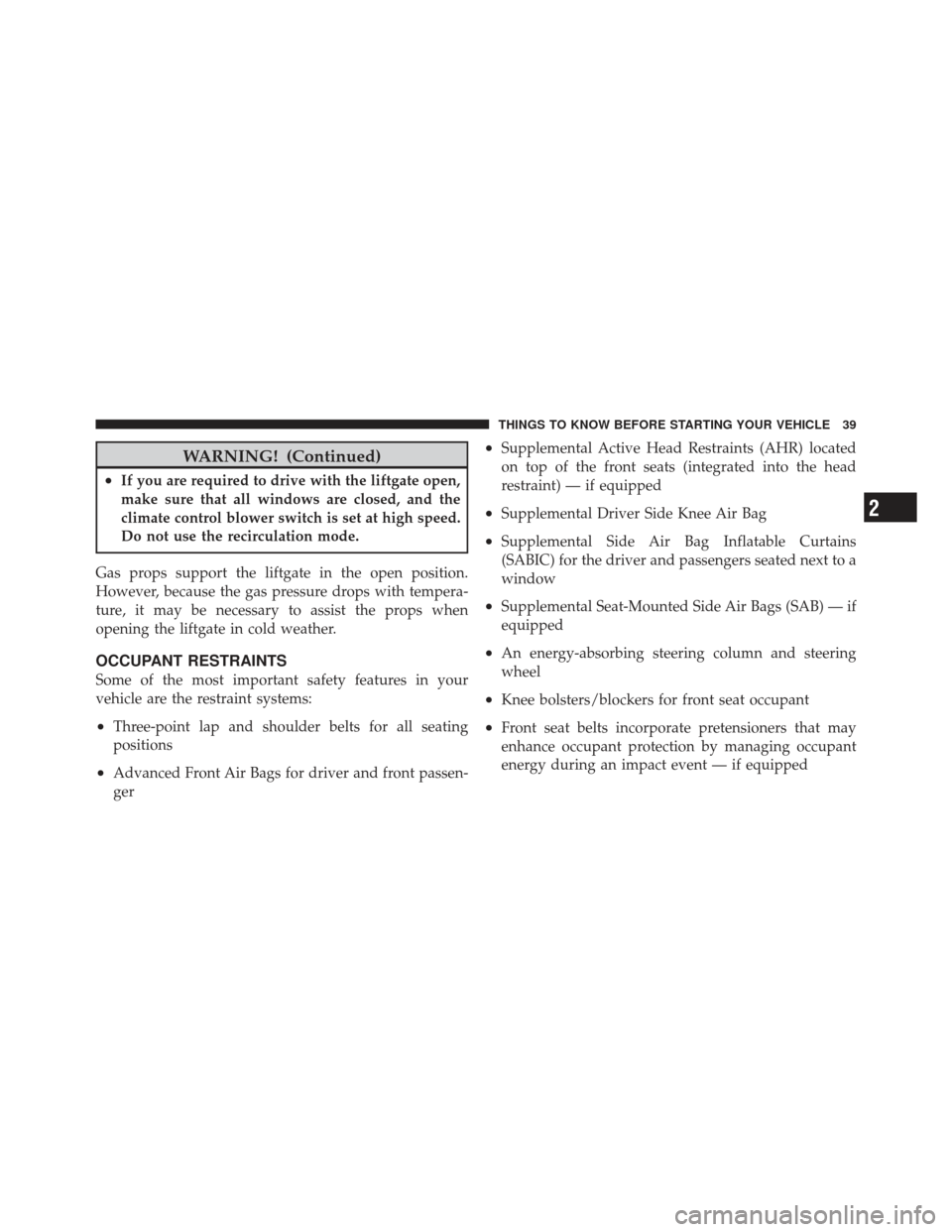 THINGS TO KNOW BEFORE STARTING YOUR VEHICLE 39

WARNING! (Continued)

• If you are required to drive with the liftgate open, make sure that all windows are closed, and the climate control blower switch is set at high speed. Do not use the recirculation mode.

Gas props support the liftgate in the open position. However, because the gas pressure drops with temperature, it may be necessary to assist the props when opening the liftgate in cold weather.

OCCUPANT RESTRAINTS

Some of the most important safety features in your vehicle are the restraint systems:

• Three-point lap and shoulder belts for all seating positions

• Advanced Front Air Bags for driver and front passenger

• Supplemental Active Head Restraints (AHR) located on top of the front seats (integrated into the head restraint) — if equipped

• Supplemental Driver Side Knee Air Bag

• Supplemental Side Air Bag Inflatable Curtains (SABIC) for the driver and passengers seated next to a window

• Supplemental Seat-Mounted Side Air Bags (SAB) — if equipped

• An energy-absorbing steering column and steering wheel

• Knee bolsters/blockers for front seat occupant

• Front seat belts incorporate pretensioners that may enhance occupant protection by managing occupant energy during an impact event — if equipped

2

carmanualsonline.info